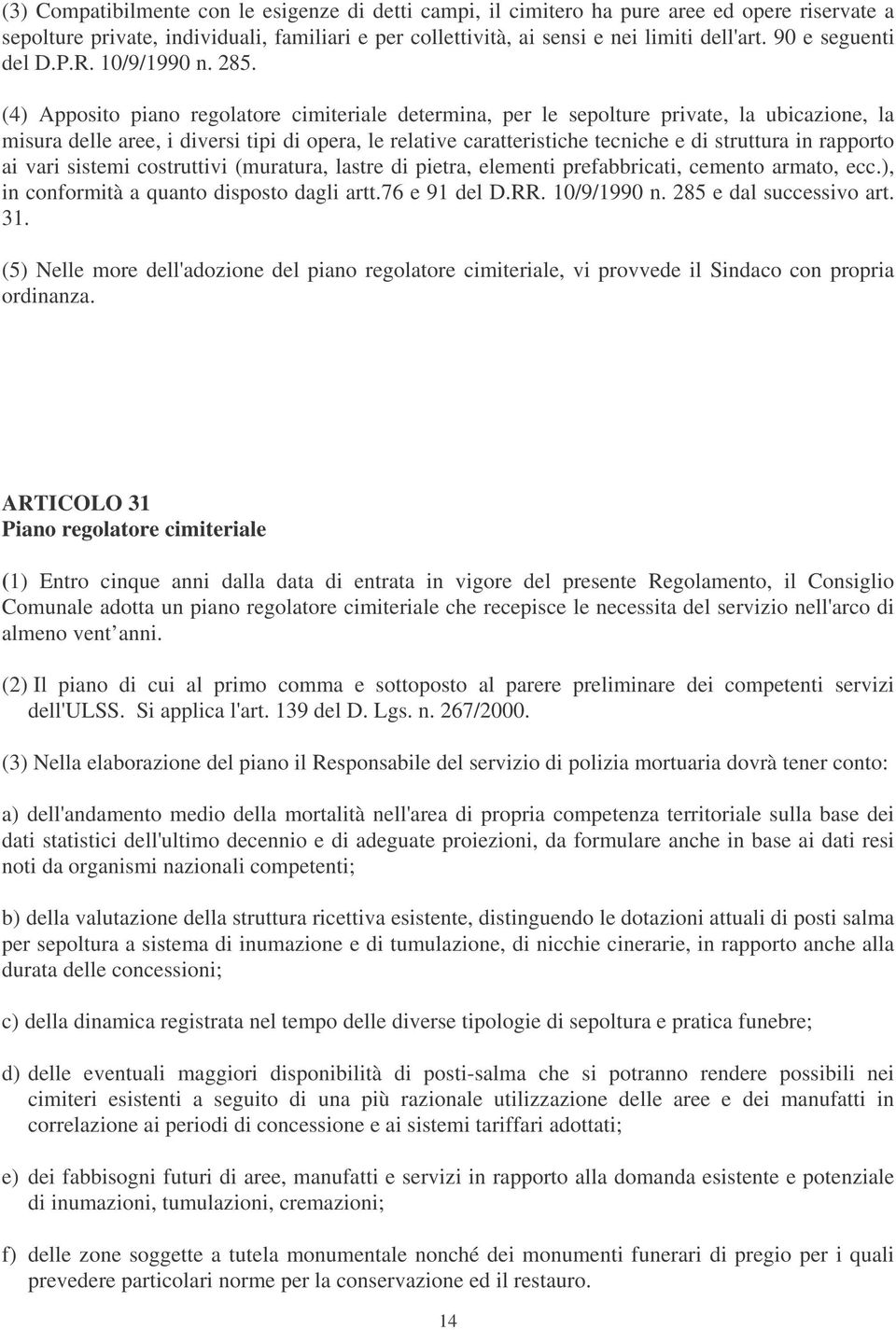 (3) Compatibilmente con le esigenze di detti campi, il cimitero ha pure aree ed opere riservate a sepolture private, individuali, familiari e per collettività, ai sensi e nei limiti dell'art. 90 e seguenti del D.P.R. 10/9/1990 n. 285.

(4) Apposito piano regolatore cimiteriale determina, per le sepolture private, la ubicazione, la misura delle aree, i diversi tipi di opera, le relative caratteristiche tecniche e di struttura in rapporto ai vari sistemi costruttivi (muratura, lastre di pietra, elementi prefabbricati, cemento armato, ecc.), in conformità a quanto disposto dagli artt.76 e 91 del D.RR. 10/9/1990 n. 285 e dal successivo art. 31.

(5) Nelle more dell'adozione del piano regolatore cimiteriale, vi provvede il Sindaco con propria ordinanza.

ARTICOLO 31
Piano regolatore cimiteriale

(1) Entro cinque anni dalla data di entrata in vigore del presente Regolamento, il Consiglio Comunale adotta un piano regolatore cimiteriale che recepisce le necessita del servizio nell'arco di almeno vent anni.

(2) Il piano di cui al primo comma e sottoposto al parere preliminare dei competenti servizi dell'ULSS. Si applica l'art. 139 del D. Lgs. n. 267/2000.

(3) Nella elaborazione del piano il Responsabile del servizio di polizia mortuaria dovrà tener conto:

a) dell'andamento medio della mortalità nell'area di propria competenza territoriale sulla base dei dati statistici dell'ultimo decennio e di adeguate proiezioni, da formulare anche in base ai dati resi noti da organismi nazionali competenti;

b) della valutazione della struttura ricettiva esistente, distinguendo le dotazioni attuali di posti salma per sepoltura a sistema di inumazione e di tumulazione, di nicchie cinerarie, in rapporto anche alla durata delle concessioni;

c) della dinamica registrata nel tempo delle diverse tipologie di sepoltura e pratica funebre;

d) delle eventuali maggiori disponibilità di posti-salma che si potranno rendere possibili nei cimiteri esistenti a seguito di una più razionale utilizzazione delle aree e dei manufatti in correlazione ai periodi di concessione e ai sistemi tariffari adottati;

e) dei fabbisogni futuri di aree, manufatti e servizi in rapporto alla domanda esistente e potenziale di inumazioni, tumulazioni, cremazioni;

f) delle zone soggette a tutela monumentale nonché dei monumenti funerari di pregio per i quali prevedere particolari norme per la conservazione ed il restauro.

14